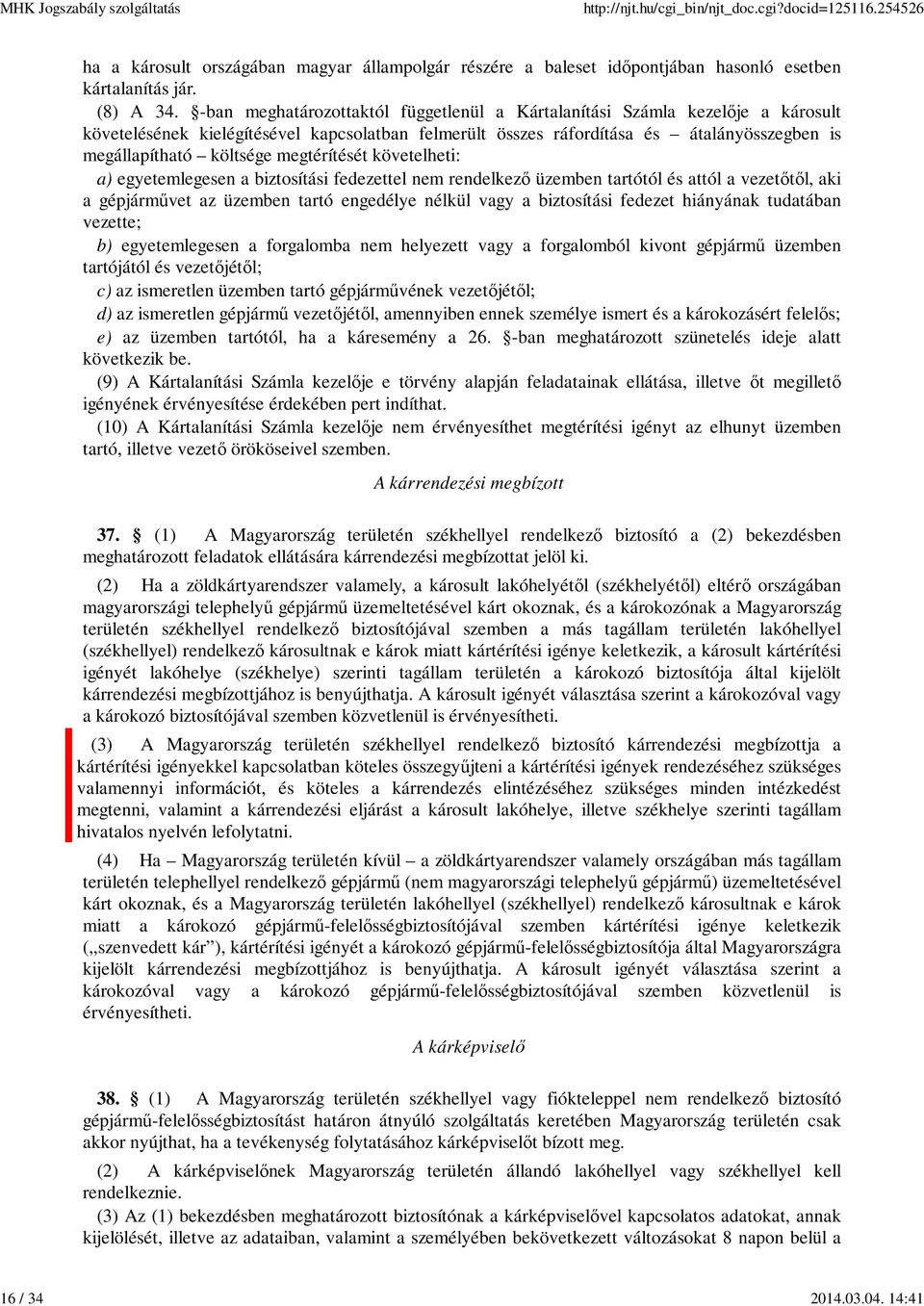 MHK Jogszabály szolgáltatás http://njt.hu/cgi_bin/njt_doc.cgi?docid=125116.254526

ha a károsult országában magyar állampolgár részére a baleset időpontjában hasonló esetben kártalanítás jár.

(8) A 34. §-ban meghatározottaktól függetlenül a Kártalanítási Számla kezelője a károsult követelésének kielégítésével kapcsolatban felmerült összes ráfordítása és – átalányösszegben is megállapítható – költsége megtérítését követelheti:

a) egyetemlegesen a biztosítási fedezettel nem rendelkező üzemben tartótól és attól a vezetőtől, aki a gépjárművet az üzemben tartó engedélye nélkül vagy a biztosítási fedezet hiányának tudatában vezette;

b) egyetemlegesen a forgalomba nem helyezett vagy a forgalomból kivont gépjármű üzemben tartójától és vezetőjétől;

c) az ismeretlen üzemben tartó gépjárművének vezetőjétől;

d) az ismeretlen gépjármű vezetőjétől, amennyiben ennek személye ismert és a károkozásért felelős;

e) az üzemben tartótól, ha a káresemény a 26. §-ban meghatározott szünetelés ideje alatt következik be.

(9) A Kártalanítási Számla kezelője e törvény alapján feladatainak ellátása, illetve őt megillető igényének érvényesítése érdekében pert indíthat.

(10) A Kártalanítási Számla kezelője nem érvényesíthet megtérítési igényt az elhunyt üzemben tartó, illetve vezető örököseivel szemben.

A kárrendezési megbízott

37. § (1) A Magyarország területén székhellyel rendelkező biztosító a (2) bekezdésben meghatározott feladatok ellátására kárrendezési megbízottat jelöl ki.

(2) Ha a zöldkártyarendszer valamely, a károsult lakóhelyétől (székhelyétől) eltérő országában magyarországi telephelyű gépjármű üzemeltetésével kárt okoznak, és a károkozónak a Magyarország területén székhellyel rendelkező biztosítójával szemben a más tagállam területén lakóhellyel (székhellyel) rendelkező károsultnak e károk miatt kártérítési igénye keletkezik, a károsult kártérítési igényét lakóhelye (székhelye) szerinti tagállam területén a károkozó biztosítója által kijelölt kárrendezési megbízottjához is benyújthatja. A károsult igényét választása szerint a károkozóval vagy a károkozó biztosítójával szemben közvetlenül is érvényesítheti.

(3) A Magyarország területén székhellyel rendelkező biztosító kárrendezési megbízottja a kártérítési igényekkel kapcsolatban köteles összegyűjteni a kártérítési igények rendezéséhez szükséges valamennyi információt, és köteles a kárrendezés elintézéséhez szükséges minden intézkedést megtenni, valamint a kárrendezési eljárást a károsult lakóhelye, illetve székhelye szerinti tagállam hivatalos nyelvén lefolytatni.

(4) Ha – Magyarország területén kívül – a zöldkártyarendszer valamely országában más tagállam területén telephellyel rendelkező gépjármű (nem magyarországi telephelyű gépjármű) üzemeltetésével kárt okoznak, és a Magyarország területén lakóhellyel (székhellyel) rendelkező károsultnak e károk miatt a károkozó gépjármű-felelősségbiztosítójával szemben kártérítési igénye keletkezik („szenvedett kár”), kártérítési igényét a károkozó gépjármű-felelősségbiztosítója által Magyarországra kijelölt kárrendezési megbízottjához is benyújthatja. A károsult igényét választása szerint a károkozóval vagy a károkozó gépjármű-felelősségbiztosítójával szemben közvetlenül is érvényesítheti.

A kárképviselő

38. § (1) A Magyarország területén székhellyel vagy fiókteleppel nem rendelkező biztosító gépjármű-felelősségbiztosítást határon átnyúló szolgáltatás keretében Magyarország területén csak akkor nyújthat, ha a tevékenység folytatásához kárképviselőt bízott meg.

(2) A kárképviselőnek Magyarország területén állandó lakóhellyel vagy székhellyel kell rendelkeznie.

(3) Az (1) bekezdésben meghatározott biztosítónak a kárképviselővel kapcsolatos adatokat, annak kijelölését, illetve az adataiban, valamint a személyében bekövetkezett változásokat 8 napon belül a

16 / 34 2014.03.04. 14:41